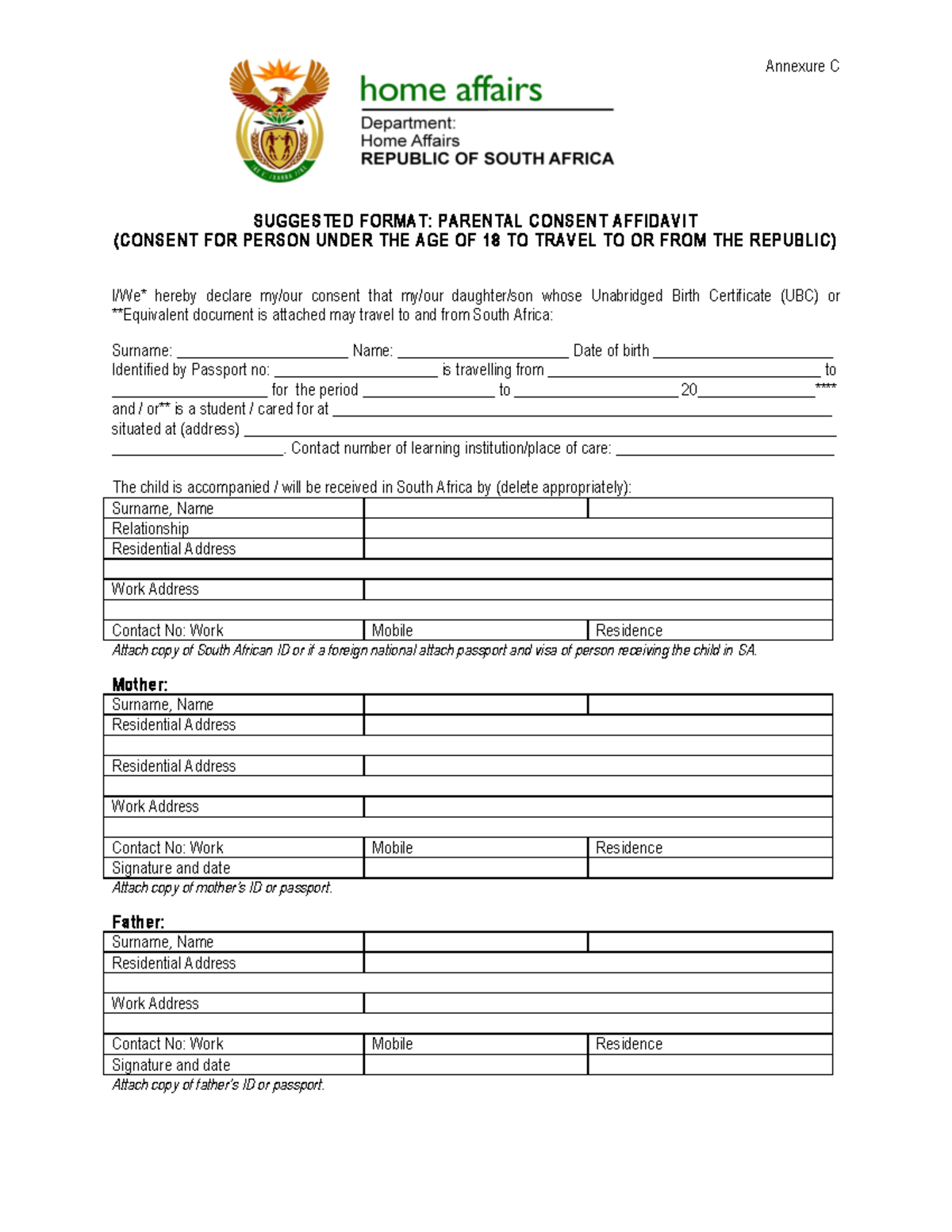 Annexure C

home affairs

Department:
Home Affairs
REPUBLIC OF SOUTH AFRICA

SUGGESTED FORMAT: PARENTAL CONSENT AFFIDAVIT
(CONSENT FOR PERSON UNDER THE AGE OF 18 TO TRAVEL TO OR FROM THE REPUBLIC)

I/We* hereby declare my/our consent that my/our daughter/son whose Unabridged Birth Certificate (UBC) or **Equivalent document is attached may travel to and from South Africa:

Surname: ____ Name: ____ Date of birth ____
Identified by Passport no: ____ is travelling from ____ to ____ for the period ____ to ____ 20____****
and / or** is a student / cared for at ____
situated at (address) ____
____. Contact number of learning institution/place of care: ____

The child is accompanied / will be received in South Africa by (delete appropriately):

| Surname, Name | | |
|---|---|---|
| Relationship | | |
| Residential Address | | |
| | | |
| Work Address | | |
| | | |
| Contact No: Work | Mobile | Residence |

Attach copy of South African ID or if a foreign national attach passport and visa of person receiving the child in SA.

Mother:

| Surname, Name | | |
|---|---|---|
| Residential Address | | |
| | | |
| Residential Address | | |
| | | |
| Work Address | | |
| | | |
| Contact No: Work | Mobile | Residence |
| Signature and date | | |

Attach copy of mother's ID or passport.

Father:

| Surname, Name | | |
|---|---|---|
| Residential Address | | |
| | | |
| Work Address | | |
| | | |
| Contact No: Work | Mobile | Residence |
| Signature and date | | |

Attach copy of father's ID or passport.